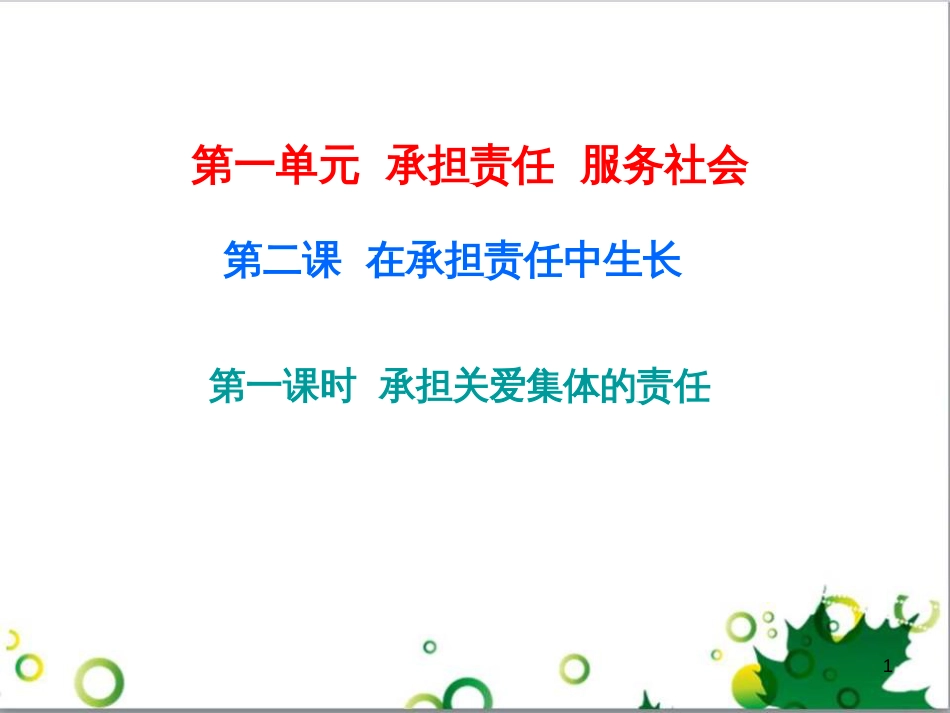 第一单元 承担责任 服务社会

第二课 在承担责任中生长

第一课时 承担关爱集体的责任

1